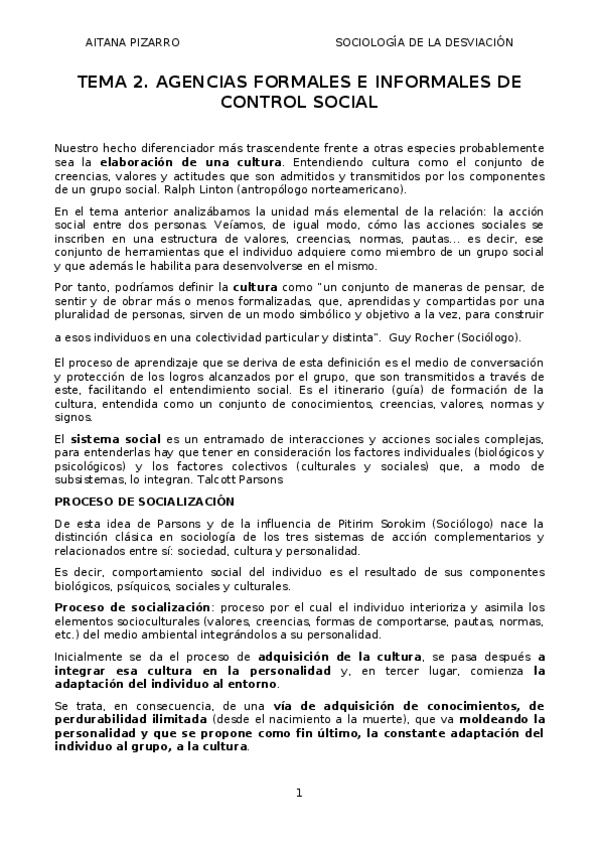 AITANA PIZARRO SOCIOLOGÍA DE LA DESVIACIÓN

TEMA 2. AGENCIAS FORMALES E INFORMALES DE CONTROL SOCIAL

Nuestro hecho diferenciador más trascendente frente a otras especies probablemente sea la elaboración de una cultura. Entendiendo cultura como el conjunto de creencias, valores y actitudes que son admitidos y transmitidos por los componentes de un grupo social. Ralph Linton (antropólogo norteamericano).

En el tema anterior analizábamos la unidad más elemental de la relación: la acción social entre dos personas. Veíamos, de igual modo, cómo las acciones sociales se inscriben en una estructura de valores, creencias, normas, pautas... es decir, ese conjunto de herramientas que el individuo adquiere como miembro de un grupo social y que además le habilita para desenvolverse en el mismo.

Por tanto, podríamos definir la cultura como "un conjunto de maneras de pensar, de sentir y de obrar más o menos formalizadas, que, aprendidas y compartidas por una pluralidad de personas, sirven de un modo simbólico y objetivo a la vez, para construir

a esos individuos en una colectividad particular y distinta". Guy Rocher (Sociólogo).

El proceso de aprendizaje que se deriva de esta definición es el medio de conversación y protección de los logros alcanzados por el grupo, que son transmitidos a través de este, facilitando el entendimiento social. Es el itinerario (guía) de formación de la cultura, entendida como un conjunto de conocimientos, creencias, valores, normas y signos.

El sistema social es un entramado de interacciones y acciones sociales complejas, para entenderlas hay que tener en consideración los factores individuales (biológicos y psicológicos) y los factores colectivos (culturales y sociales) que, a modo de subsistemas, lo integran. Talcott Parsons

PROCESO DE SOCIALIZACIÓN

De esta idea de Parsons y de la influencia de Pitirim Sorokim (Sociólogo) nace la distinción clásica en sociología de los tres sistemas de acción complementarios y relacionados entre sí: sociedad, cultura y personalidad.

Es decir, comportamiento social del individuo es el resultado de sus componentes biológicos, psíquicos, sociales y culturales.

Proceso de socialización: proceso por el cual el individuo interioriza y asimila los elementos socioculturales (valores, creencias, formas de comportarse, pautas, normas, etc.) del medio ambiental integrándolos a su personalidad.

Inicialmente se da el proceso de adquisición de la cultura, se pasa después a integrar esa cultura en la personalidad y, en tercer lugar, comienza la adaptación del individuo al entorno.

Se trata, en consecuencia, de una vía de adquisición de conocimientos, de perdurabilidad ilimitada (desde el nacimiento a la muerte), que va moldeando la personalidad y que se propone como fin último, la constante adaptación del individuo al grupo, a la cultura.

1